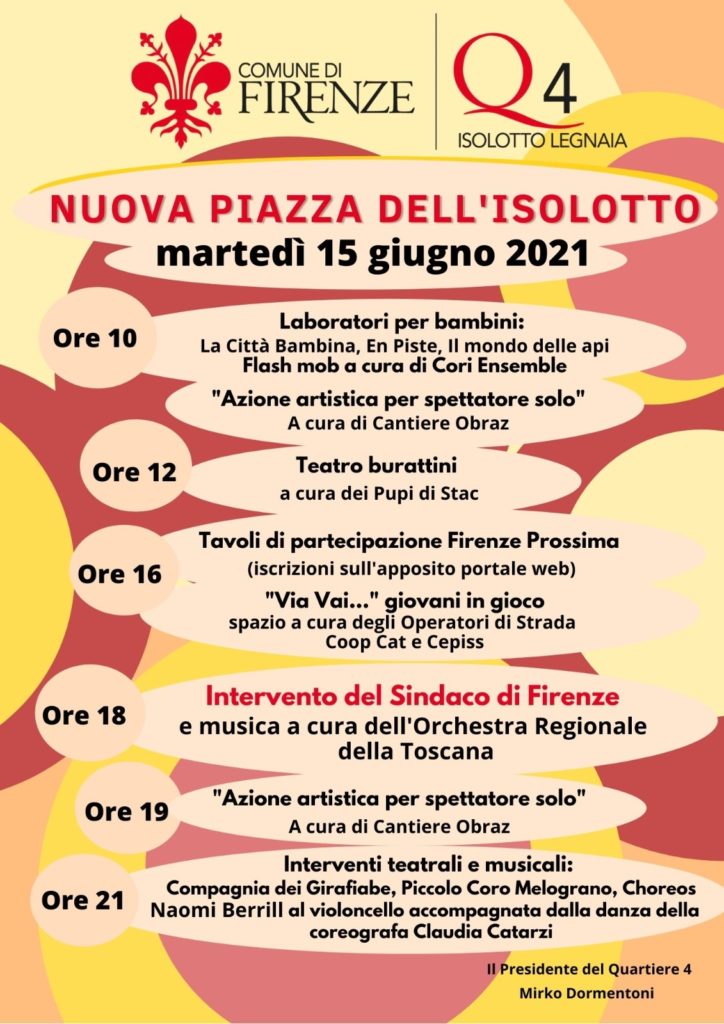 COMUNE DI FIRENZE

Q4 ISOLOTTO LEGNAIA

NUOVA PIAZZA DELL'ISOLOTTO
martedì 15 giugno 2021

Ore 10
Laboratori per bambini:
La Città Bambina, En Piste, Il mondo delle api
Flash mob a cura di Cori Ensemble

"Azione artistica per spettatore solo"
A cura di Cantiere Obraz

Ore 12
Teatro burattini
a cura dei Pupi di Stac

Ore 16
Tavoli di partecipazione Firenze Prossima
(iscrizioni sull'apposito portale web)

"Via Vai..." giovani in gioco
spazio a cura degli Operatori di Strada
Coop Cat e Cepiss

Ore 18
Intervento del Sindaco di Firenze
e musica a cura dell'Orchestra Regionale della Toscana

Ore 19
"Azione artistica per spettatore solo"
A cura di Cantiere Obraz

Ore 21
Interventi teatrali e musicali:
Compagnia dei Girafiabe, Piccolo Coro Melograno, Choreos
Naomi Berrill al violoncello accompagnata dalla danza della coreografa Claudia Catarzi

Il Presidente del Quartiere 4
Mirko Dormentoni